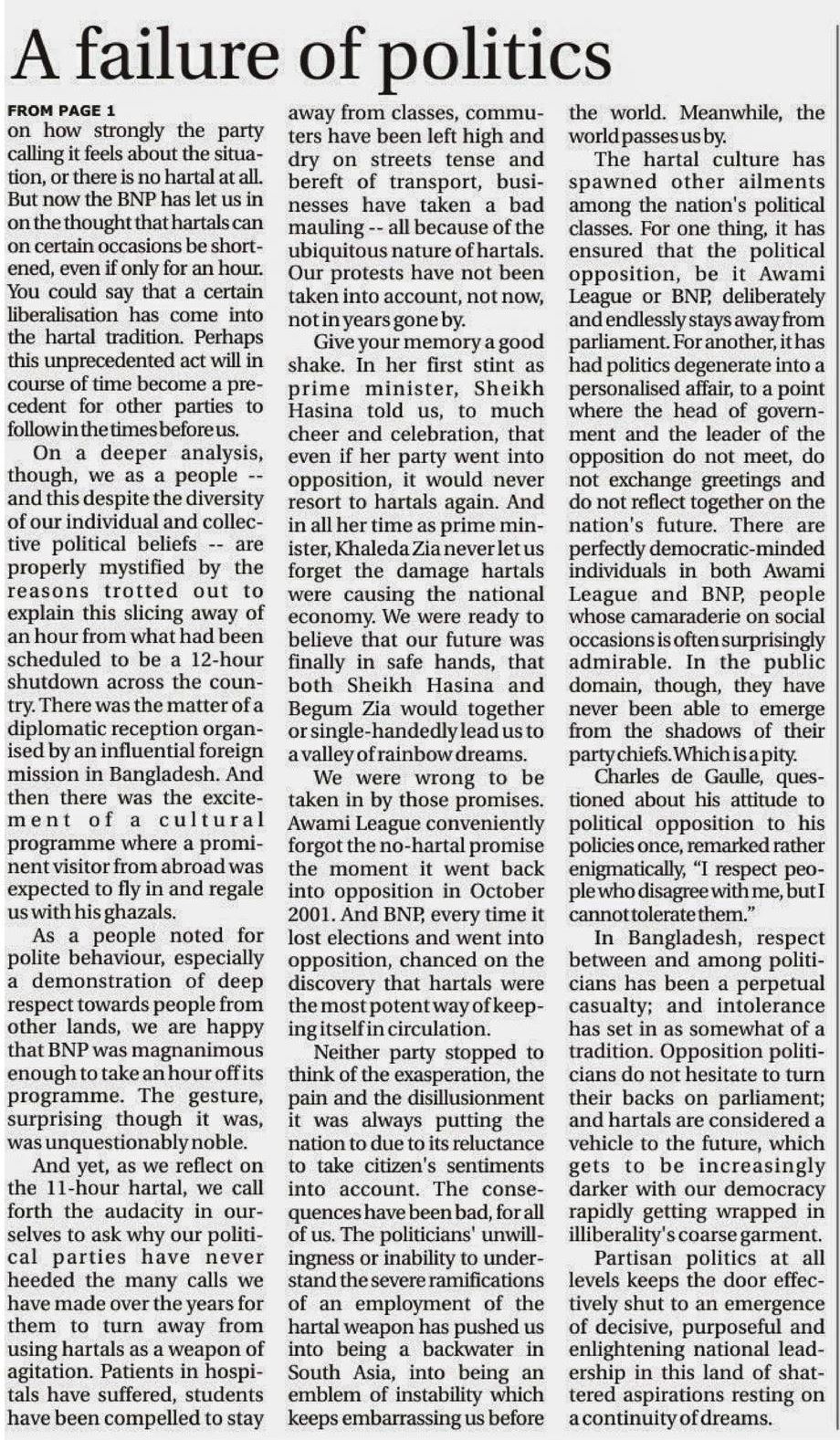 A failure of politics

FROM PAGE 1
on how strongly the party calling it feels about the situation, or there is no hartal at all. But now the BNP has let us in on the thought that hartals can on certain occasions be shortened, even if only for an hour. You could say that a certain liberalisation has come into the hartal tradition. Perhaps this unprecedented act will in course of time become a precedent for other parties to follow in the times before us.

On a deeper analysis, though, we as a people -- and this despite the diversity of our individual and collective political beliefs -- are properly mystified by the reasons trotted out to explain this slicing away of an hour from what had been scheduled to be a 12-hour shutdown across the country. There was the matter of a diplomatic reception organised by an influential foreign mission in Bangladesh. And then there was the excitement of a cultural programme where a prominent visitor from abroad was expected to fly in and regale us with his ghazals.

As a people noted for polite behaviour, especially a demonstration of deep respect towards people from other lands, we are happy that BNP was magnanimous enough to take an hour off its programme. The gesture, surprising though it was, was unquestionably noble.

And yet, as we reflect on the 11-hour hartal, we call forth the audacity in ourselves to ask why our political parties have never heeded the many calls we have made over the years for them to turn away from using hartals as a weapon of agitation. Patients in hospitals have suffered, students have been compelled to stay away from classes, commuters have been left high and dry on streets tense and bereft of transport, businesses have taken a bad mauling -- all because of the ubiquitous nature of hartals. Our protests have not been taken into account, not now, not in years gone by.

Give your memory a good shake. In her first stint as prime minister, Sheikh Hasina told us, to much cheer and celebration, that even if her party went into opposition, it would never resort to hartals again. And in all her time as prime minister, Khaleda Zia never let us forget the damage hartals were causing the national economy. We were ready to believe that our future was finally in safe hands, that both Sheikh Hasina and Begum Zia would together or single-handedly lead us to a valley of rainbow dreams.

We were wrong to be taken in by those promises. Awami League conveniently forgot the no-hartal promise the moment it went back into opposition in October 2001. And BNP, every time it lost elections and went into opposition, chanced on the discovery that hartals were the most potent way of keeping itself in circulation.

Neither party stopped to think of the exasperation, the pain and the disillusionment it was always putting the nation to due to its reluctance to take citizen's sentiments into account. The consequences have been bad, for all of us. The politicians' unwillingness or inability to understand the severe ramifications of an employment of the hartal weapon has pushed us into being a backwater in South Asia, into being an emblem of instability which keeps embarrassing us before the world. Meanwhile, the world passes us by.

The hartal culture has spawned other ailments among the nation's political classes. For one thing, it has ensured that the political opposition, be it Awami League or BNP, deliberately and endlessly stays away from parliament. For another, it has had politics degenerate into a personalised affair, to a point where the head of government and the leader of the opposition do not meet, do not exchange greetings and do not reflect together on the nation's future. There are perfectly democratic-minded individuals in both Awami League and BNP, people whose camaraderie on social occasions is often surprisingly admirable. In the public domain, though, they have never been able to emerge from the shadows of their party chiefs. Which is a pity.

Charles de Gaulle, questioned about his attitude to political opposition to his policies once, remarked rather enigmatically, "I respect people who disagree with me, but I cannot tolerate them."

In Bangladesh, respect between and among politicians has been a perpetual casualty; and intolerance has set in as somewhat of a tradition. Opposition politicians do not hesitate to turn their backs on parliament; and hartals are considered a vehicle to the future, which gets to be increasingly darker with our democracy rapidly getting wrapped in illiberality's coarse garment.

Partisan politics at all levels keeps the door effectively shut to an emergence of decisive, purposeful and enlightening national leadership in this land of shattered aspirations resting on a continuity of dreams.